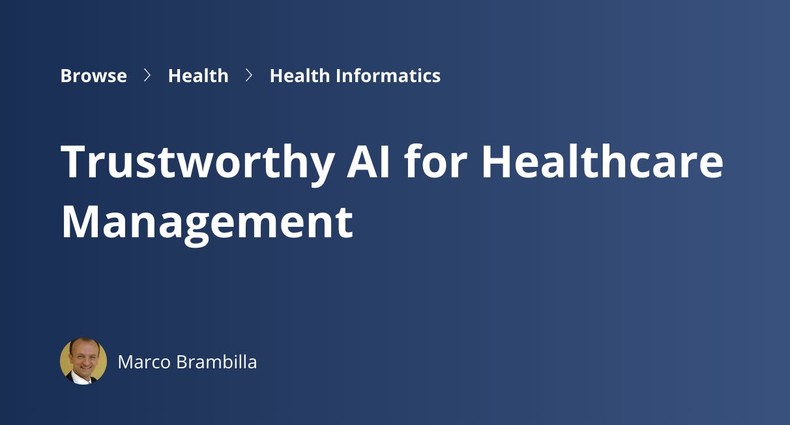 Browse > Health > Health Informatics

Trustworthy AI for Healthcare Management

Marco Brambilla